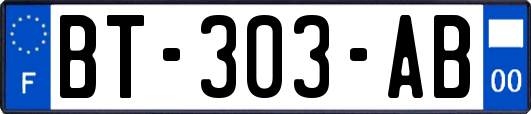 F
BT-303-AB
00